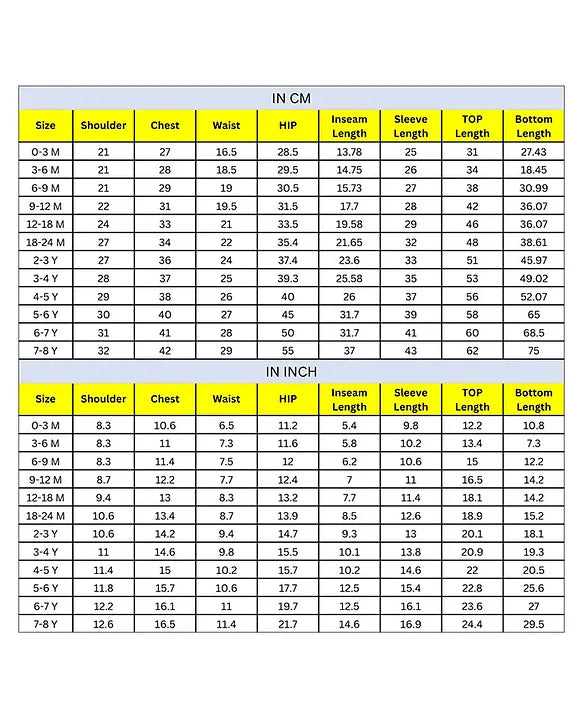 IN CM

| Size | Shoulder | Chest | Waist | HIP | Inseam Length | Sleeve Length | TOP Length | Bottom Length |
|---|---|---|---|---|---|---|---|---|
| 0-3 M | 21 | 27 | 16.5 | 28.5 | 13.78 | 25 | 31 | 27.43 |
| 3-6 M | 21 | 28 | 18.5 | 29.5 | 14.75 | 26 | 34 | 18.45 |
| 6-9 M | 21 | 29 | 19 | 30.5 | 15.73 | 27 | 38 | 30.99 |
| 9-12 M | 22 | 31 | 19.5 | 31.5 | 17.7 | 28 | 42 | 36.07 |
| 12-18 M | 24 | 33 | 21 | 33.5 | 19.58 | 29 | 46 | 36.07 |
| 18-24 M | 27 | 34 | 22 | 35.4 | 21.65 | 32 | 48 | 38.61 |
| 2-3 Y | 27 | 36 | 24 | 37.4 | 23.6 | 33 | 51 | 45.97 |
| 3-4 Y | 28 | 37 | 25 | 39.3 | 25.58 | 35 | 53 | 49.02 |
| 4-5 Y | 29 | 38 | 26 | 40 | 26 | 37 | 56 | 52.07 |
| 5-6 Y | 30 | 40 | 27 | 45 | 31.7 | 39 | 58 | 65 |
| 6-7 Y | 31 | 41 | 28 | 50 | 31.7 | 41 | 60 | 68.5 |
| 7-8 Y | 32 | 42 | 29 | 55 | 37 | 43 | 62 | 75 |

IN INCH

| Size | Shoulder | Chest | Waist | HIP | Inseam Length | Sleeve Length | TOP Length | Bottom Length |
|---|---|---|---|---|---|---|---|---|
| 0-3 M | 8.3 | 10.6 | 6.5 | 11.2 | 5.4 | 9.8 | 12.2 | 10.8 |
| 3-6 M | 8.3 | 11 | 7.3 | 11.6 | 5.8 | 10.2 | 13.4 | 7.3 |
| 6-9 M | 8.3 | 11.4 | 7.5 | 12 | 6.2 | 10.6 | 15 | 12.2 |
| 9-12 M | 8.7 | 12.2 | 7.7 | 12.4 | 7 | 11 | 16.5 | 14.2 |
| 12-18 M | 9.4 | 13 | 8.3 | 13.2 | 7.7 | 11.4 | 18.1 | 14.2 |
| 18-24 M | 10.6 | 13.4 | 8.7 | 13.9 | 8.5 | 12.6 | 18.9 | 15.2 |
| 2-3 Y | 10.6 | 14.2 | 9.4 | 14.7 | 9.3 | 13 | 20.1 | 18.1 |
| 3-4 Y | 11 | 14.6 | 9.8 | 15.5 | 10.1 | 13.8 | 20.9 | 19.3 |
| 4-5 Y | 11.4 | 15 | 10.2 | 15.7 | 10.2 | 14.6 | 22 | 20.5 |
| 5-6 Y | 11.8 | 15.7 | 10.6 | 17.7 | 12.5 | 15.4 | 22.8 | 25.6 |
| 6-7 Y | 12.2 | 16.1 | 11 | 19.7 | 12.5 | 16.1 | 23.6 | 27 |
| 7-8 Y | 12.6 | 16.5 | 11.4 | 21.7 | 14.6 | 16.9 | 24.4 | 29.5 |